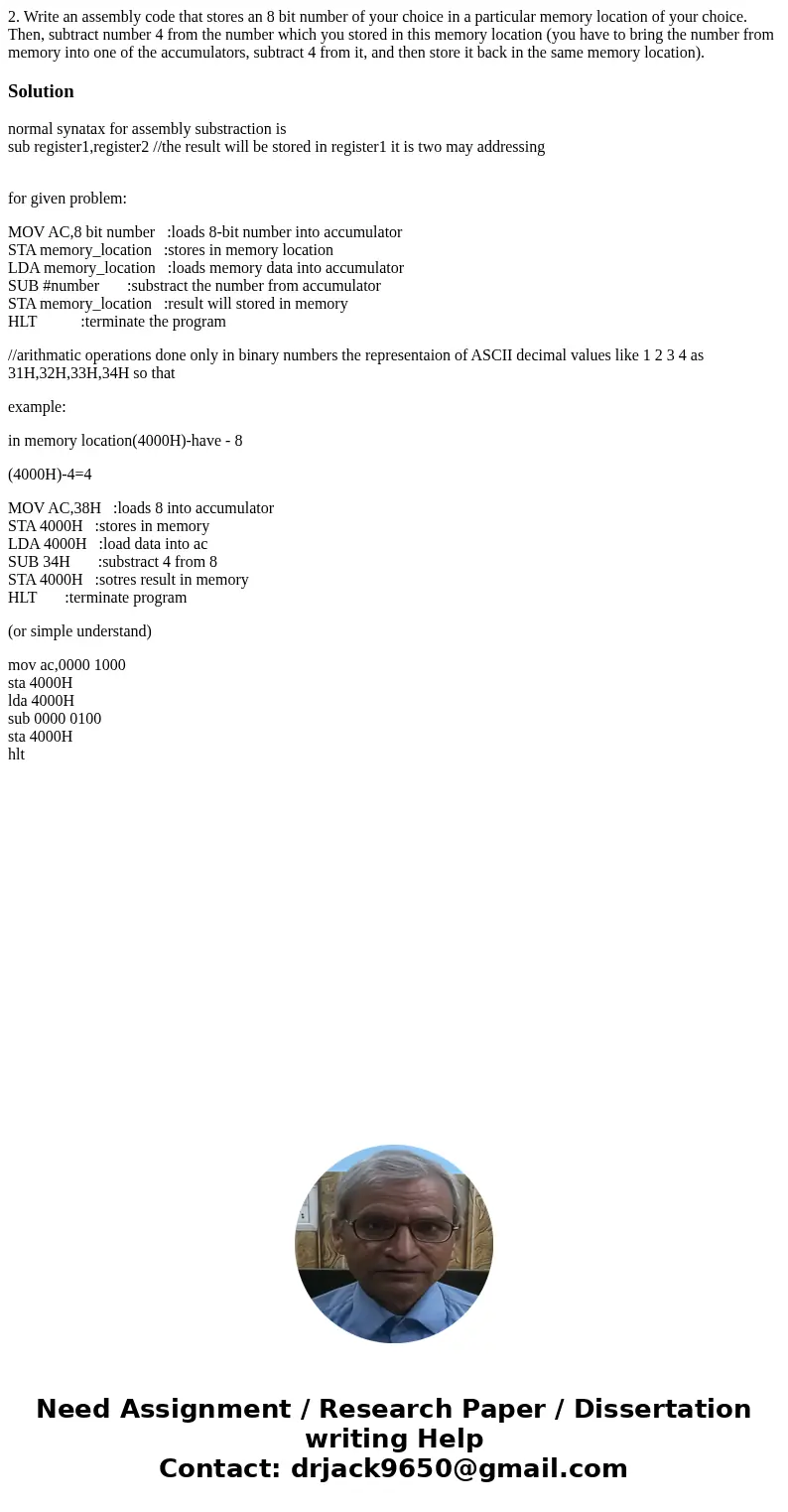 2. Write an assembly code that stores an 8 bit number of your choice in a particular memory location of your choice. Then, subtract number 4 from the number which you stored in this memory location (you have to bring the number from memory into one of the accumulators, subtract 4 from it, and then store it back in the same memory location).

Solution

normal synatax for assembly substraction is
sub register1,register2 //the result will be stored in register1 it is two may addressing

for given problem:

MOV AC,8 bit number :loads 8-bit number into accumulator
STA memory_location :stores in memory location
LDA memory_location :loads memory data into accumulator
SUB #number :substract the number from accumulator
STA memory_location :result will stored in memory
HLT :terminate the program

//arithmatic operations done only in binary numbers the representaion of ASCII decimal values like 1 2 3 4 as 31H,32H,33H,34H so that

example:

in memory location(4000H)-have - 8

(4000H)-4=4

MOV AC,38H :loads 8 into accumulator
STA 4000H :stores in memory
LDA 4000H :load data into ac
SUB 34H :substract 4 from 8
STA 4000H :sotres result in memory
HLT :terminate program

(or simple understand)

mov ac,0000 1000
sta 4000H
lda 4000H
sub 0000 0100
sta 4000H
hlt

Need Assignment / Research Paper / Dissertation writing Help
Contact: drjack9650@gmail.com